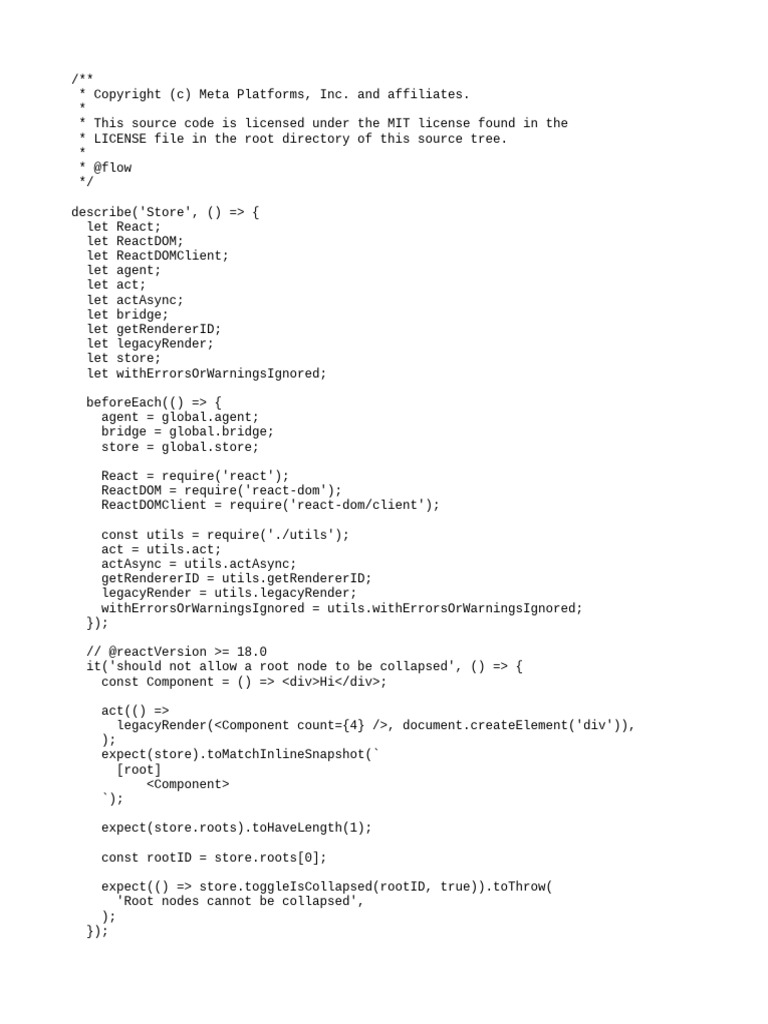 /**
 * Copyright (c) Meta Platforms, Inc. and affiliates.
 *
 * This source code is licensed under the MIT license found in the
 * LICENSE file in the root directory of this source tree.
 *
 * @flow
 */

describe('Store', () => {
  let React;
  let ReactDOM;
  let ReactDOMClient;
  let agent;
  let act;
  let actAsync;
  let bridge;
  let getRendererID;
  let legacyRender;
  let store;
  let withErrorsOrWarningsIgnored;

  beforeEach(() => {
    agent = global.agent;
    bridge = global.bridge;
    store = global.store;

    React = require('react');
    ReactDOM = require('react-dom');
    ReactDOMClient = require('react-dom/client');

    const utils = require('./utils');
    act = utils.act;
    actAsync = utils.actAsync;
    getRendererID = utils.getRendererID;
    legacyRender = utils.legacyRender;
    withErrorsOrWarningsIgnored = utils.withErrorsOrWarningsIgnored;
  });

  // @reactVersion >= 18.0
  it('should not allow a root node to be collapsed', () => {
    const Component = () => <div>Hi</div>;

    act(() =>
      legacyRender(<Component count={4} />, document.createElement('div')),
    );
    expect(store).toMatchInlineSnapshot(`
      [root]
          <Component>
    `);

    expect(store.roots).toHaveLength(1);

    const rootID = store.roots[0];

    expect(() => store.toggleIsCollapsed(rootID, true)).toThrow(
      'Root nodes cannot be collapsed',
    );
  });